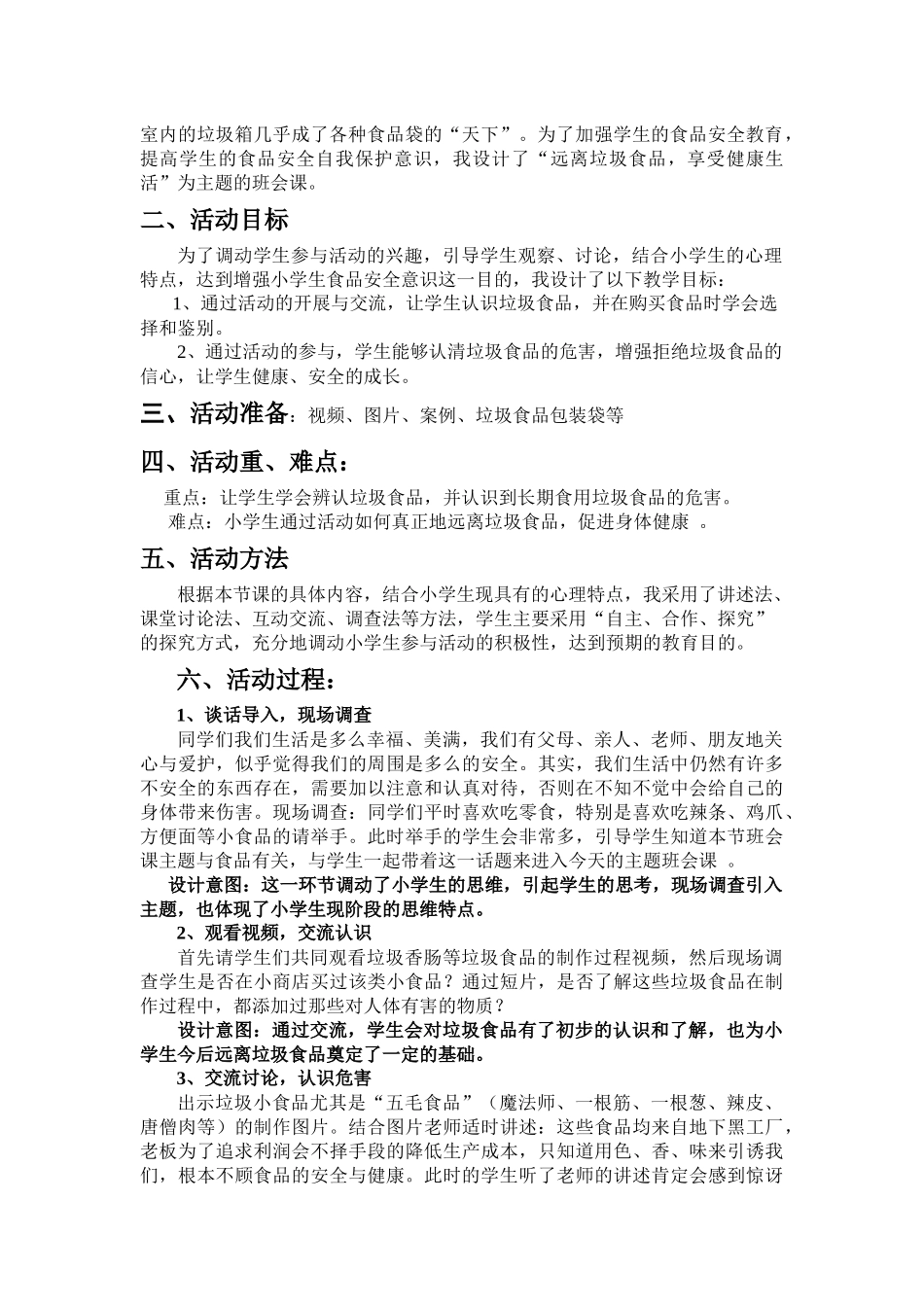 室内的垃圾箱几乎成了各种食品袋的“天下”。为了加强学生的食品安全教育，提高学生的食品安全自我保护意识，我设计了“远离垃圾食品，享受健康生活”为主题的班会课。

二、活动目标

为了调动学生参与活动的兴趣，引导学生观察、讨论，结合小学生的心理特点，达到增强小学生食品安全意识这一目的，我设计了以下教学目标：

1、通过活动的开展与交流，让学生认识垃圾食品，并在购买食品时学会选择和鉴别。

2、通过活动的参与，学生能够认清垃圾食品的危害，增强拒绝垃圾食品的信心，让学生健康、安全的成长。

三、活动准备：视频、图片、案例、垃圾食品包装袋等

四、活动重、难点：

重点：让学生学会辨认垃圾食品，并认识到长期食用垃圾食品的危害。

难点：小学生通过活动如何真正地远离垃圾食品，促进身体健康 。

五、活动方法

根据本节课的具体内容，结合小学生现具有的心理特点，我采用了讲述法、课堂讨论法、互动交流、调查法等方法，学生主要采用“自主、合作、探究”的探究方式，充分地调动小学生参与活动的积极性，达到预期的教育目的。

六、活动过程：

1、谈话导入，现场调查

同学们我们生活是多么幸福、美满，我们有父母、亲人、老师、朋友地关心与爱护，似乎觉得我们的周围是多么的安全。其实，我们生活中仍然有许多不安全的东西存在，需要加以注意和认真对待，否则在不知不觉中会给自己的身体带来伤害。现场调查：同学们平时喜欢吃零食，特别是喜欢吃辣条、鸡爪、方便面等小食品的请举手。此时举手的学生会非常多，引导学生知道本节班会课主题与食品有关，与学生一起带着这一话题来进入今天的主题班会课 。

设计意图：这一环节调动了小学生的思维，引起学生的思考，现场调查引入主题，也体现了小学生现阶段的思维特点。

2、观看视频，交流认识

首先请学生们共同观看垃圾香肠等垃圾食品的制作过程视频，然后现场调查学生是否在小商店买过该类小食品？通过短片，是否了解这些垃圾食品在制作过程中，都添加过那些对人体有害的物质？

设计意图：通过交流，学生会对垃圾食品有了初步的认识和了解，也为小学生今后远离垃圾食品奠定了一定的基础。

3、交流讨论，认识危害

出示垃圾小食品尤其是“五毛食品”（魔法师、一根筋、一根葱、辣皮、唐僧肉等）的制作图片。结合图片老师适时讲述：这些食品均来自地下黑工厂，老板为了追求利润会不择手段的降低生产成本，只知道用色、香、味来引诱我们，根本不顾食品的安全与健康。此时的学生听了老师的讲述肯定会感到惊讶